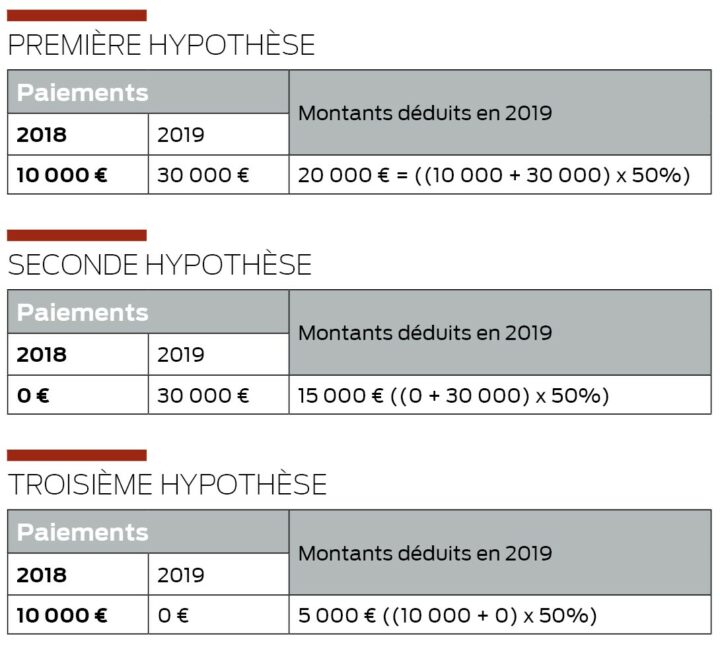 PREMIÈRE HYPOTHÈSE

| Paiements | | Montants déduits en 2019 |
|---|---|---|
| 2018 | 2019 | |
| 10 000 € | 30 000 € | 20 000 € = ((10 000 + 30 000) x 50%) |

SECONDE HYPOTHÈSE

| Paiements | | Montants déduits en 2019 |
|---|---|---|
| 2018 | 2019 | |
| 0 € | 30 000 € | 15 000 € ((0 + 30 000) x 50%) |

TROISIÈME HYPOTHÈSE

| Paiements | | Montants déduits en 2019 |
|---|---|---|
| 2018 | 2019 | |
| 10 000 € | 0 € | 5 000 € ((10 000 + 0) x 50%) |